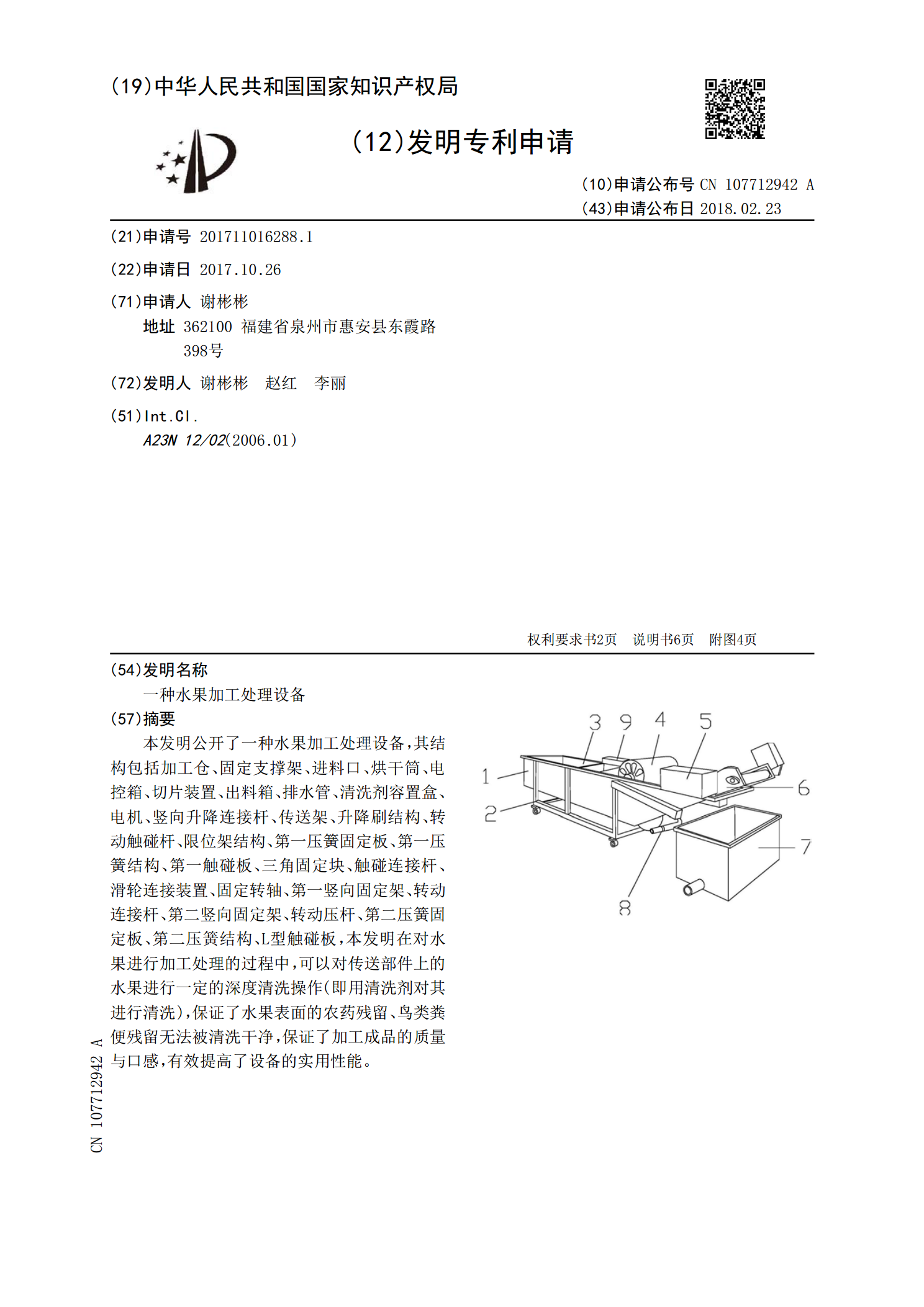 (19)中华人民共和国国家知识产权局

(12)发明专利申请

(10)申请公布号 CN 107712942 A
(43)申请公布日 2018.02.23

(21)申请号 201711016288.1

(22)申请日 2017.10.26

(71)申请人 谢彬彬
地址 362100 福建省泉州市惠安县东霞路398号

(72)发明人 谢彬彬 赵红 李丽

(51)Int.Cl.
A23N 12/02(2006.01)

权利要求书2页 说明书6页 附图4页

(54)发明名称
一种水果加工处理设备

(57)摘要
本发明公开了一种水果加工处理设备,其结构包括加工仓、固定支撑架、进料口、烘干筒、电控箱、切片装置、出料箱、排水管、清洗剂容置盒、电机、竖向升降连接杆、传送架、升降刷结构、转动触碰杆、限位架结构、第一压簧固定板、第一压簧结构、第一触碰板、三角固定块、触碰连接杆、滑轮连接装置、固定转轴、第一竖向固定架、转动连接杆、第二竖向固定架、转动压杆、第二压簧固定板、第二压簧结构、L型触碰板,本发明在对水果进行加工处理的过程中,可以对传送部件上的水果进行一定的深度清洗操作(即用清洗剂对其进行清洗),保证了水果表面的农药残留、鸟类粪便残留无法被清洗干净,保证了加工成品的质量与口感,有效提高了设备的实用性能。

3 9 4 5
1
2
6
7
8

CN 107712942 A